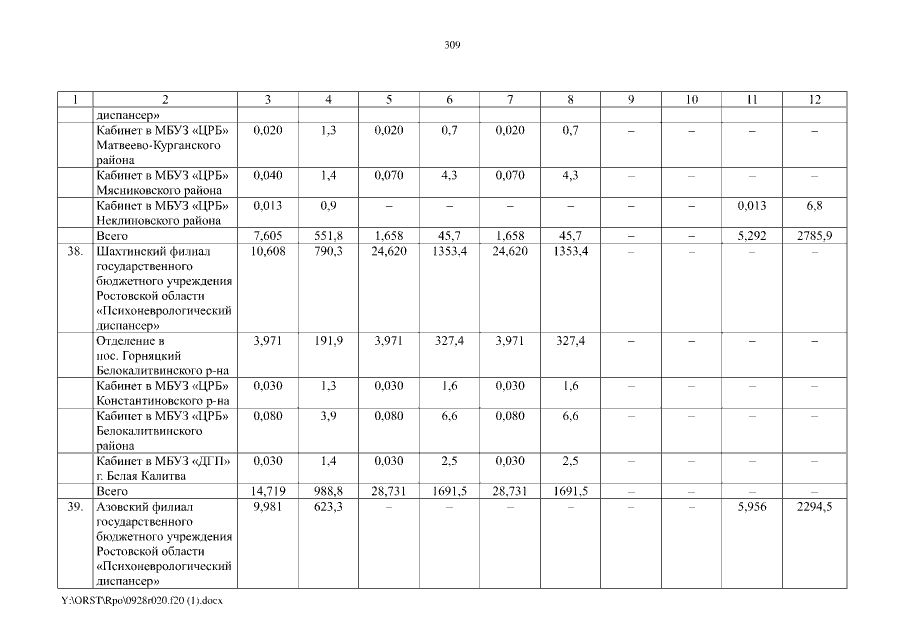 309

| 1 | 2 | 3 | 4 | 5 | 6 | 7 | 8 | 9 | 10 | 11 | 12 |
|---|---|---|---|---|---|---|---|---|---|---|---|
| | диспансер» | | | | | | | | | | |
| | Кабинет в МБУЗ «ЦРБ» Матвеево-Курганского района | 0,020 | 1,3 | 0,020 | 0,7 | 0,020 | 0,7 | – | – | – | – |
| | Кабинет в МБУЗ «ЦРБ» Мясниковского района | 0,040 | 1,4 | 0,070 | 4,3 | 0,070 | 4,3 | – | – | – | – |
| | Кабинет в МБУЗ «ЦРБ» Неклиновского района | 0,013 | 0,9 | – | – | – | – | – | – | 0,013 | 6,8 |
| | Всего | 7,605 | 551,8 | 1,658 | 45,7 | 1,658 | 45,7 | – | – | 5,292 | 2785,9 |
| 38. | Шахтинский филиал государственного бюджетного учреждения Ростовской области «Психоневрологический диспансер» | 10,608 | 790,3 | 24,620 | 1353,4 | 24,620 | 1353,4 | – | – | – | – |
| | Отделение в пос. Горняцкий Белокалитвинского р-на | 3,971 | 191,9 | 3,971 | 327,4 | 3,971 | 327,4 | – | – | – | – |
| | Кабинет в МБУЗ «ЦРБ» Константиновского р-на | 0,030 | 1,3 | 0,030 | 1,6 | 0,030 | 1,6 | – | – | – | – |
| | Кабинет в МБУЗ «ЦРБ» Белокалитвинского района | 0,080 | 3,9 | 0,080 | 6,6 | 0,080 | 6,6 | – | – | – | – |
| | Кабинет в МБУЗ «ДГП» г. Белая Калитва | 0,030 | 1,4 | 0,030 | 2,5 | 0,030 | 2,5 | – | – | – | – |
| | Всего | 14,719 | 988,8 | 28,731 | 1691,5 | 28,731 | 1691,5 | – | – | – | – |
| 39. | Азовский филиал государственного бюджетного учреждения Ростовской области «Психоневрологический диспансер» | 9,981 | 623,3 | – | – | – | – | – | – | 5,956 | 2294,5 |

Y:\ORST\Rpo\0928r020.f20 (1).docx